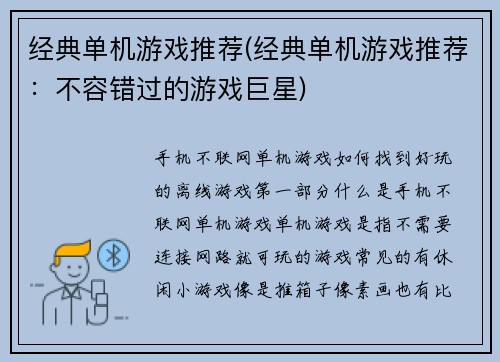 经典单机游戏推荐(经典单机游戏推荐：不容错过的游戏巨星)

手机不联网单机游戏如何找到好玩的离线游戏第一部分什么是手机不联网单机游戏单机游戏是指不需要连接网路就可玩的游戏常见的有休闲小游戏像是推箱子像素画也有比